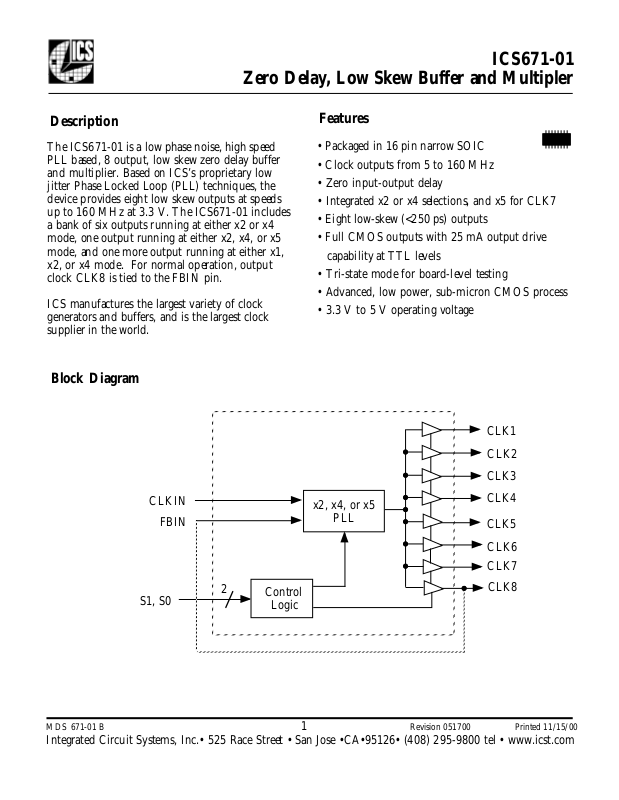 ICS

ICS671-01
Zero Delay, Low Skew Buffer and Multipler

Description

The ICS671-01 is a low phase noise, high speed PLL based, 8 output, low skew zero delay buffer and multiplier. Based on ICS's proprietary low jitter Phase Locked Loop (PLL) techniques, the device provides eight low skew outputs at speeds up to 160 MHz at 3.3 V. The ICS671-01 includes a bank of six outputs running at either x2 or x4 mode, one output running at either x2, x4, or x5 mode, and one more output running at either x1, x2, or x4 mode. For normal operation, output clock CLK8 is tied to the FBIN pin.

ICS manufactures the largest variety of clock generators and buffers, and is the largest clock supplier in the world.

Features

• Packaged in 16 pin narrow SOIC
• Clock outputs from 5 to 160 MHz
• Zero input-output delay
• Integrated x2 or x4 selections, and x5 for CLK7
• Eight low-skew (<250 ps) outputs
• Full CMOS outputs with 25 mA output drive capability at TTL levels
• Tri-state mode for board-level testing
• Advanced, low power, sub-micron CMOS process
• 3.3 V to 5 V operating voltage

Block Diagram

CLKIN
FBIN
S1, S0
2
x2, x4, or x5
PLL
Control
Logic
CLK1
CLK2
CLK3
CLK4
CLK5
CLK6
CLK7
CLK8

MDS 671-01 B 1 Revision 051700 Printed 11/15/00
Integrated Circuit Systems, Inc.• 525 Race Street • San Jose •CA•95126• (408) 295-9800 tel • www.icst.com